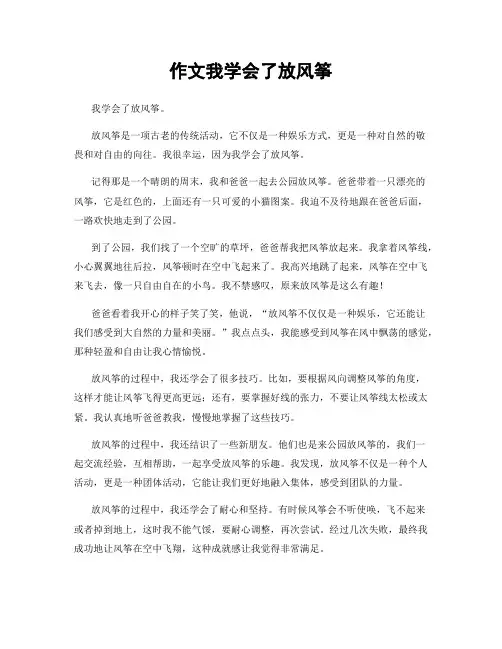 作文我学会了放风筝

我学会了放风筝。

放风筝是一项古老的传统活动，它不仅是一种娱乐方式，更是一种对自然的敬畏和对自由的向往。我很幸运，因为我学会了放风筝。

记得那是一个晴朗的周末，我和爸爸一起去公园放风筝。爸爸带着一只漂亮的风筝，它是红色的，上面还有一只可爱的小猫图案。我迫不及待地跟在爸爸后面，一路欢快地走到了公园。

到了公园，我们找了一个空旷的草坪，爸爸帮我把风筝放起来。我拿着风筝线，小心翼翼地往后拉，风筝顿时在空中飞起来了。我高兴地跳了起来，风筝在空中飞来飞去，像一只自由自在的小鸟。我不禁感叹，原来放风筝是这么有趣！

爸爸看着我开心的样子笑了笑，他说，“放风筝不仅仅是一种娱乐，它还能让我们感受到大自然的力量和美丽。”我点点头，我能感受到风筝在风中飘荡的感觉，那种轻盈和自由让我心情愉悦。

放风筝的过程中，我还学会了很多技巧。比如，要根据风向调整风筝的角度，这样才能让风筝飞得更高更远；还有，要掌握好线的张力，不要让风筝线太松或太紧。我认真地听爸爸教我，慢慢地掌握了这些技巧。

放风筝的过程中，我还结识了一些新朋友。他们也是来公园放风筝的，我们一起交流经验，互相帮助，一起享受放风筝的乐趣。我发现，放风筝不仅是一种个人活动，更是一种团体活动，它能让我们更好地融入集体，感受到团队的力量。

放风筝的过程中，我还学会了耐心和坚持。有时候风筝会不听使唤，飞不起来或者掉到地上，这时我不能气馁，要耐心调整，再次尝试。经过几次失败，最终我成功地让风筝在空中飞翔，这种成就感让我觉得非常满足。